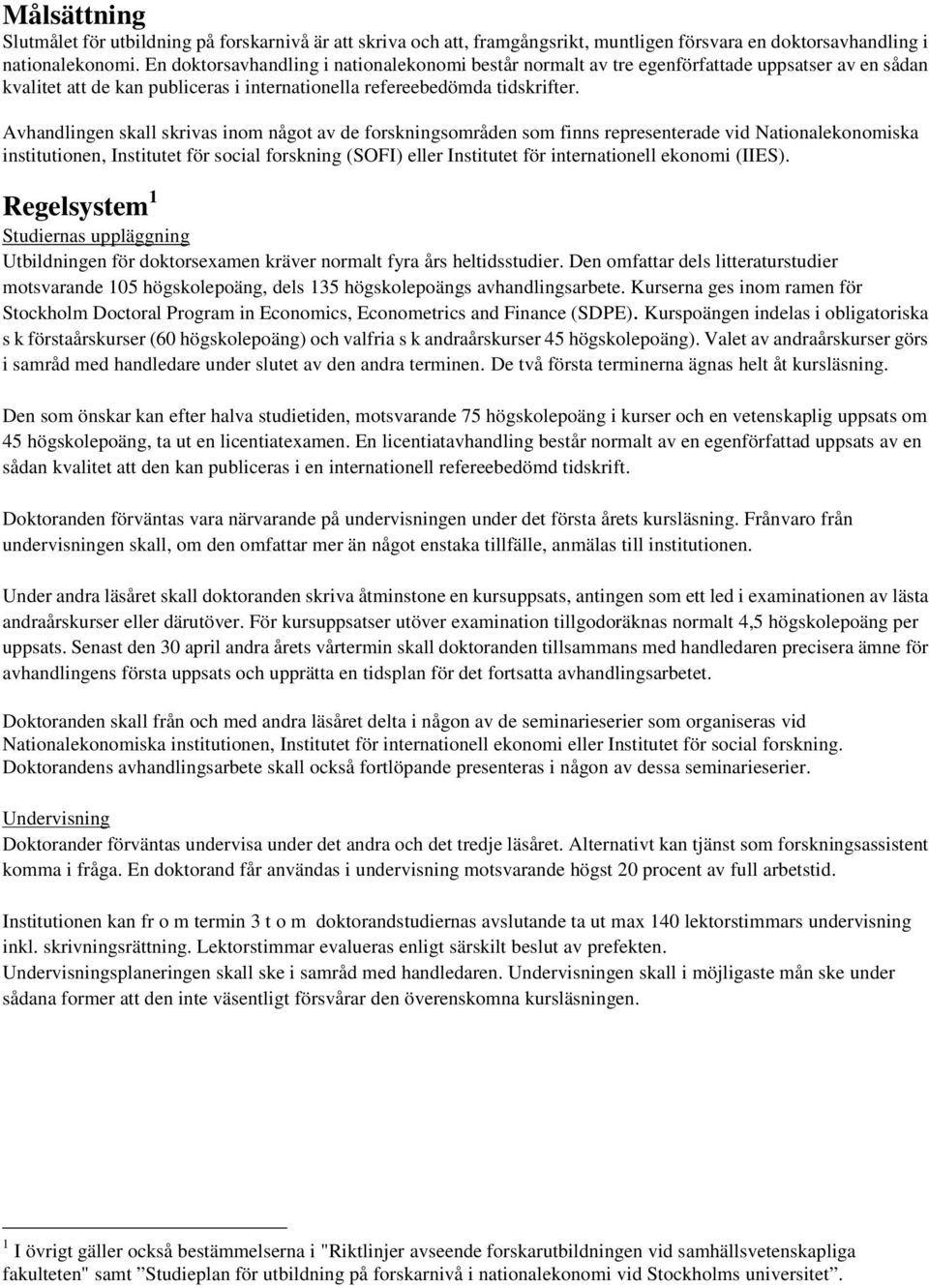 Målsättning
Slutmålet för utbildning på forskarnivå är att skriva och att, framgångsrikt, muntligen försvara en doktorsavhandling i nationalekonomi. En doktorsavhandling i nationalekonomi består normalt av tre egenförfattade uppsatser av en sådan kvalitet att de kan publiceras i internationella refereebedömda tidskrifter.

Avhandlingen skall skrivas inom något av de forskningsområden som finns representerade vid Nationalekonomiska institutionen, Institutet för social forskning (SOFI) eller Institutet för internationell ekonomi (IIES).

Regelsystem $^1$
Studiernas uppläggning
Utbildningen för doktorsexamen kräver normalt fyra års heltidsstudier. Den omfattar dels litteraturstudier motsvarande 105 högskolepoäng, dels 135 högskolepoängs avhandlingsarbete. Kurserna ges inom ramen för Stockholm Doctoral Program in Economics, Econometrics and Finance (SDPE). Kurspoängen indelas i obligatoriska s k förstaårskurser (60 högskolepoäng) och valfria s k andraårskurser 45 högskolepoäng). Valet av andraårskurser görs i samråd med handledare under slutet av den andra terminen. De två första terminerna ägnas helt åt kursläsning.

Den som önskar kan efter halva studietiden, motsvarande 75 högskolepoäng i kurser och en vetenskaplig uppsats om 45 högskolepoäng, ta ut en licentiatexamen. En licentiatavhandling består normalt av en egenförfattad uppsats av en sådan kvalitet att den kan publiceras i en internationell refereebedömd tidskrift.

Doktoranden förväntas vara närvarande på undervisningen under det första årets kursläsning. Frånvaro från undervisningen skall, om den omfattar mer än något enstaka tillfälle, anmälas till institutionen.

Under andra läsåret skall doktoranden skriva åtminstone en kursuppsats, antingen som ett led i examinationen av lästa andraårskurser eller därutöver. För kursuppsatser utöver examination tillgodoräknas normalt 4,5 högskolepoäng per uppsats. Senast den 30 april andra årets vårtermin skall doktoranden tillsammans med handledaren precisera ämne för avhandlingens första uppsats och upprätta en tidsplan för det fortsatta avhandlingsarbetet.

Doktoranden skall från och med andra läsåret delta i någon av de seminarieserier som organiseras vid Nationalekonomiska institutionen, Institutet för internationell ekonomi eller Institutet för social forskning. Doktorandens avhandlingsarbete skall också fortlöpande presenteras i någon av dessa seminarieserier.

Undervisning
Doktorander förväntas undervisa under det andra och det tredje läsåret. Alternativt kan tjänst som forskningsassistent komma i fråga. En doktorand får användas i undervisning motsvarande högst 20 procent av full arbetstid.

Institutionen kan fr o m termin 3 t o m doktorandstudiernas avslutande ta ut max 140 lektorstimmars undervisning inkl. skrivningsrättning. Lektorstimmar evalueras enligt särskilt beslut av prefekten.
Undervisningsplaneringen skall ske i samråd med handledaren. Undervisningen skall i möjligaste mån ske under sådana former att den inte väsentligt försvårar den överenskomna kursläsningen.

$^1$ I övrigt gäller också bestämmelserna i "Riktlinjer avseende forskarutbildningen vid samhällsvetenskapliga fakulteten" samt ”Studieplan för utbildning på forskarnivå i nationalekonomi vid Stockholms universitet”.